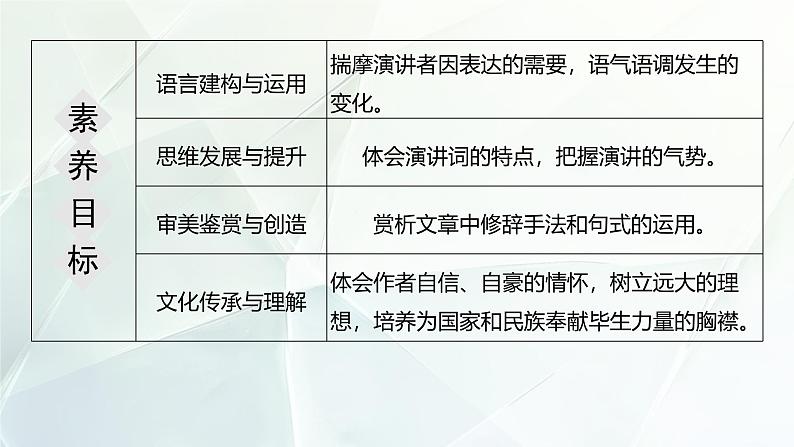 | 素养目标 | 语言建构与运用 | 揣摩演讲者因表达的需要，语气语调发生的变化。 |
|---|---|---|
| | 思维发展与提升 | 体会演讲词的特点，把握演讲的气势。 |
| | 审美鉴赏与创造 | 赏析文章中修辞手法和句式的运用。 |
| | 文化传承与理解 | 体会作者自信、自豪的情怀，树立远大的理想，培养为国家和民族奉献毕生力量的胸襟。 |